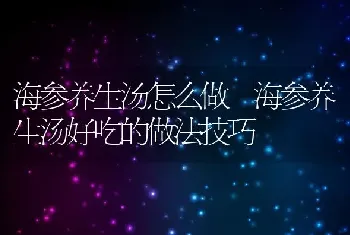 海参养生汤怎么做 海参养生汤好吃的做法技巧